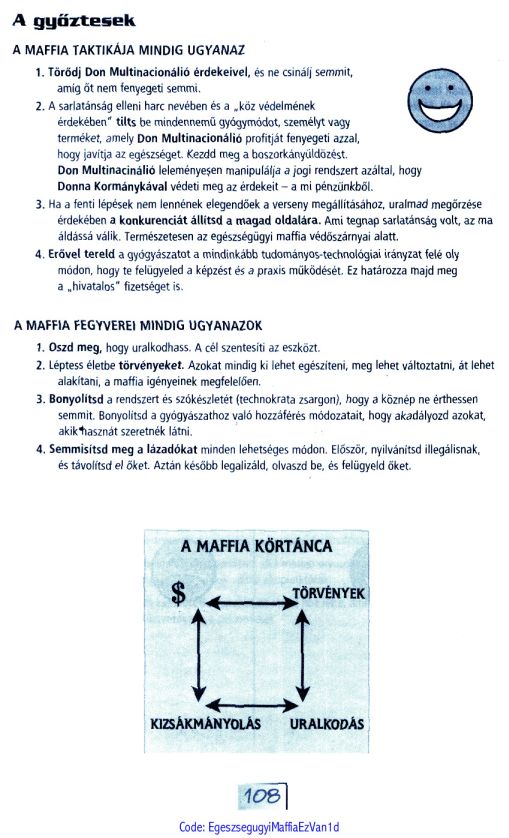 A győztesek

A MAFFIA TAKTIKÁJA MINDIG UGYANAZ

1. Törődj Don Multinacionálió érdekeivel, és ne csinálj semmit, amíg őt nem fenyegeti semmi.

2. A sarlatánság elleni harc nevében és a „köz védelmének érdekében" tilts be mindennemű gyógymódot, személyt vagy terméket, amely Don Multinacionálió profitját fenyegeti azzal, hogy javítja az egészséget. Kezdd meg a boszorkányüldözést. Don Multinacinálió leleményesen manipulálja a jogi rendszert azáltal, hogy Donna Kormánykával védeti meg az érdekeit – a mi pénzünkből.

3. Ha a fenti lépések nem lennének elegendőek a verseny megállításához, uralmad megőrzése érdekében a konkurenciát állítsd a magad oldalára. Ami tegnap sarlatánság volt, az ma áldássá válik. Természetesen az egészségügyi maffia védőszárnyai alatt.

4. Erővel tereld a gyógyászatot a mindinkább tudományos-technológiai irányzat felé oly módon, hogy te felügyeled a képzést és a praxis működését. Ez határozza majd meg a „hivatalos" fizetséget is.

A MAFFIA FEGYVEREI MINDIG UGYANAZOK

1. Oszd meg, hogy uralkodhass. A cél szentesíti az eszközt.

2. Léptess életbe törvényeket. Azokat mindig ki lehet egészíteni, meg lehet változtatni, át lehet alakítani, a maffia igényeinek megfelelően.

3. Bonyolítsd a rendszert és szókészletét (technokrata zsargon), hogy a köznép ne érthessen semmit. Bonyolítsd a gyógyászathoz való hozzáférés módozatait, hogy akadályozd azokat, akik hasznát szeretnék látni.

4. Semmisítsd meg a lázadókat minden lehetséges módon. Először, nyilvánítsd illegálisnak, és távolítsd el őket. Aztán később legalizáld, olvaszd be, és felügyeld őket.

A MAFFIA KÖRTÁNCA
$
TÖRVÉNYEK
KIZSÁKMÁNYOLÁS
URALKODÁS

108

Code: EgeszsegugyiMaffiaEzVan1d